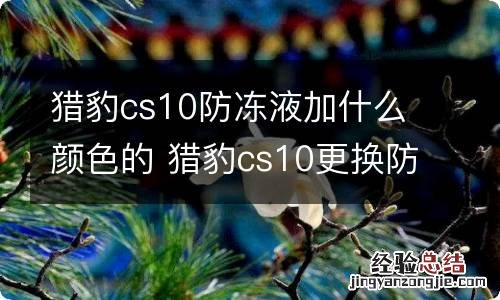 猎豹cs10防冻液加什么颜色的 猎豹cs10更换防

经验总结
jingyanzongjie.com